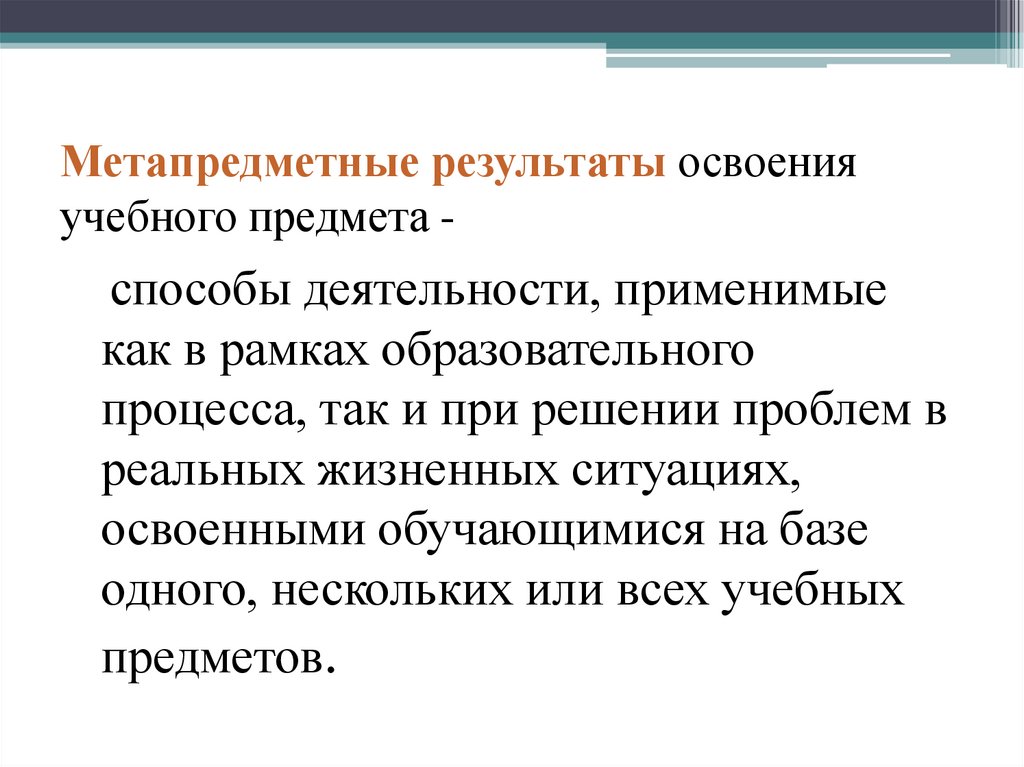 Метапредметные результаты освоения учебного предмета -

способы деятельности, применимые как в рамках образовательного процесса, так и при решении проблем в реальных жизненных ситуациях, освоенными обучающимися на базе одного, нескольких или всех учебных предметов.